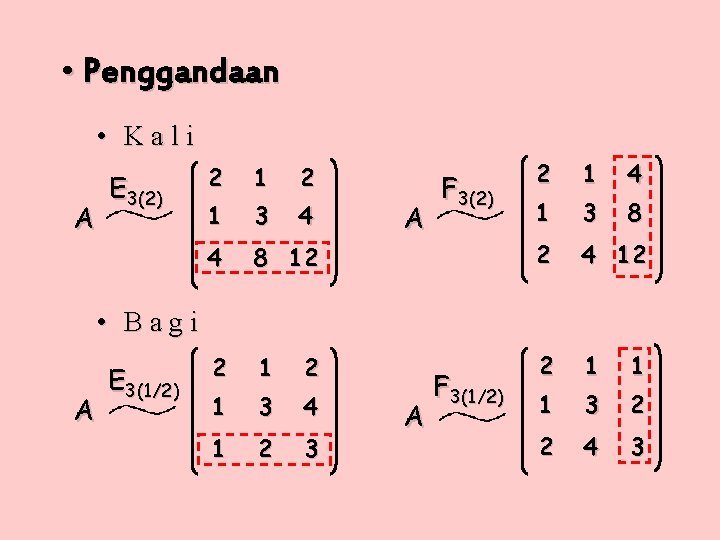 • Penggandaan

• Kali

$A \overset{E_{3(2)}}{\sim} \begin{pmatrix} 2 & 1 & 2 \\ 1 & 3 & 4 \\ 4 & 8 & 12 \end{pmatrix}$

$A \overset{F_{3(2)}}{\sim} \begin{pmatrix} 2 & 1 & 4 \\ 1 & 3 & 8 \\ 2 & 4 & 12 \end{pmatrix}$

• Bagi

$A \overset{E_{3(1/2)}}{\sim} \begin{pmatrix} 2 & 1 & 2 \\ 1 & 3 & 4 \\ 1 & 2 & 3 \end{pmatrix}$

$A \overset{F_{3(1/2)}}{\sim} \begin{pmatrix} 2 & 1 & 1 \\ 1 & 3 & 2 \\ 2 & 4 & 3 \end{pmatrix}$